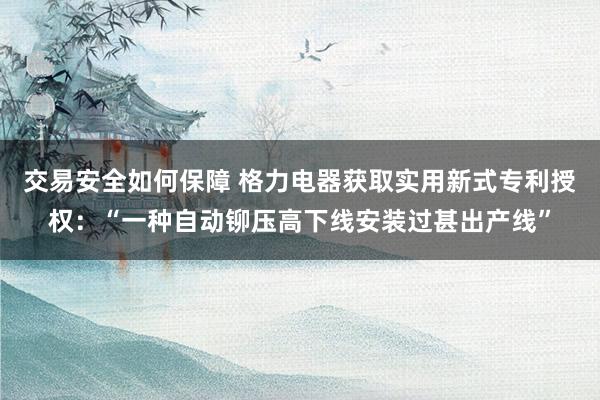 交易安全如何保障 格力电器获取实用新式专利授权：“一种自动铆压高下线安装过甚出产线”